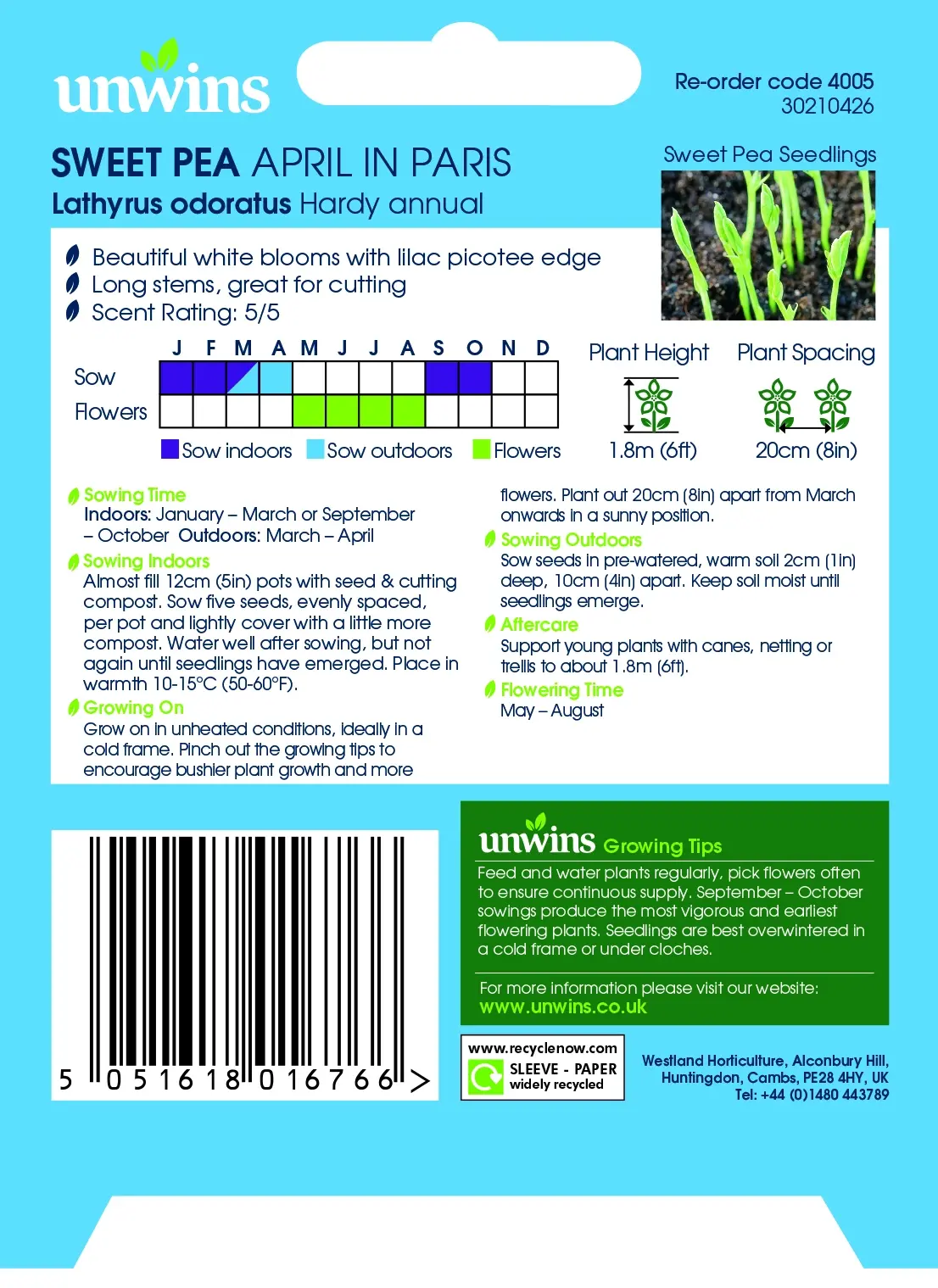 unwins

Re-order code 4005
30210426

SWEET PEA APRIL IN PARIS
Lathyrus odoratus Hardy annual

Sweet Pea Seedlings

Beautiful white blooms with lilac picotee edge
Long stems, great for cutting
Scent Rating: 5/5

| | J | F | M | A | M | J | J | A | S | O | N | D |
|---|---|---|---|---|---|---|---|---|---|---|---|---|
| Sow | | | | | | | | | | | | |
| Flowers | | | | | | | | | | | | |

Sow indoors Sow outdoors Flowers

Plant Height
1.8m (6ft)

Plant Spacing
20cm (8in)

Sowing Time
Indoors: January – March or September – October Outdoors: March – April

Sowing Indoors
Almost fill 12cm (5in) pots with seed & cutting compost. Sow five seeds, evenly spaced, per pot and lightly cover with a little more compost. Water well after sowing, but not again until seedlings have emerged. Place in warmth 10-15°C (50-60°F).

Growing On
Grow on in unheated conditions, ideally in a cold frame. Pinch out the growing tips to encourage bushier plant growth and more flowers. Plant out 20cm (8in) apart from March onwards in a sunny position.

Sowing Outdoors
Sow seeds in pre-watered, warm soil 2cm (1in) deep, 10cm (4in) apart. Keep soil moist until seedlings emerge.

Aftercare
Support young plants with canes, netting or trellis to about 1.8m (6ft).

Flowering Time
May – August

5 051618 016766 >

unwins Growing Tips
Feed and water plants regularly, pick flowers often to ensure continuous supply. September – October sowings produce the most vigorous and earliest flowering plants. Seedlings are best overwintered in a cold frame or under cloches.

For more information please visit our website:
www.unwins.co.uk

www.recyclenow.com
SLEEVE - PAPER
widely recycled

Westland Horticulture, Alconbury Hill, Huntingdon, Cambs, PE28 4HY, UK
Tel: +44 (0)1480 443789